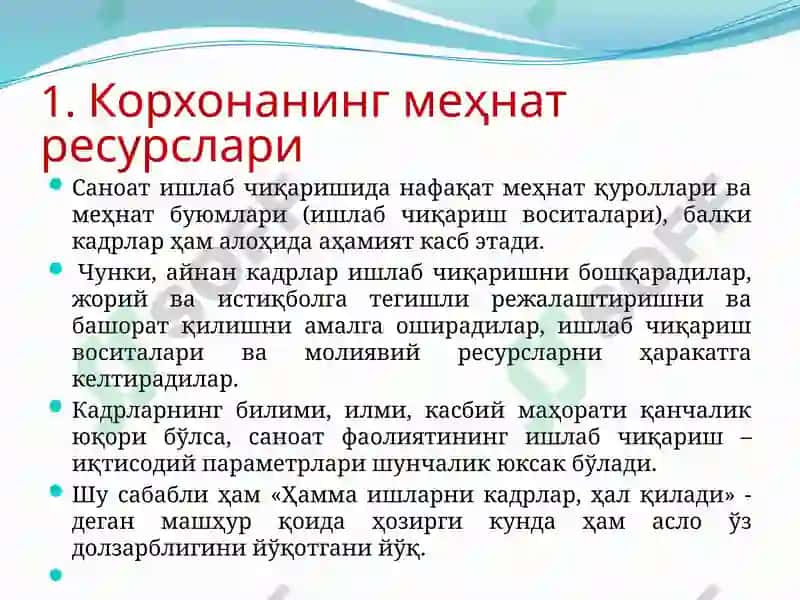 1. Корхонанинг меҳнат ресурслари

Саноат ишлаб чиқаришида нафақат меҳнат қуроллари ва меҳнат буюмлари (ишлаб чиқариш воситалари), балки кадрлар ҳам алоҳида аҳамият касб этади.

Чунки, айнан кадрлар ишлаб чиқаришни бошқарадилар, жорий ва истиқболга тегишли режалаштиришни ва башорат қилишни амалга оширадилар, ишлаб чиқариш воситалари ва молиявий ресурсларни ҳаракатга келтирадилар.

Кадрларнинг билими, илми, касбий маҳорати қанчалик юқори бўлса, саноат фаолиятининг ишлаб чиқариш – иқтисодий параметрлари шунчалик юксак бўлади.

Шу сабабли ҳам «Ҳамма ишларни кадрлар, ҳал қилади» - деган машҳур қоида ҳозирги кунда ҳам асло ўз долзарблигини йўқотгани йўқ.